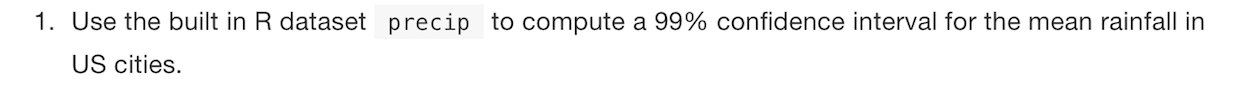 1. Use the built in R dataset precip to compute a 99% confidence interval for the mean rainfall in US cities.